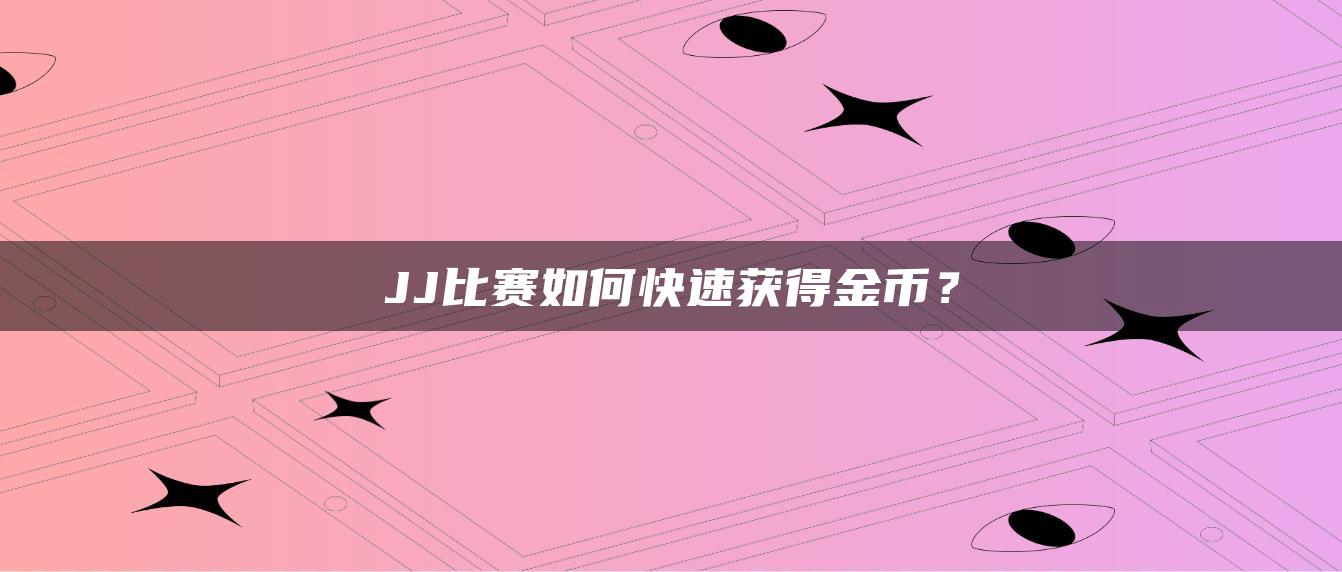 JJ比赛如何快速获得金币？